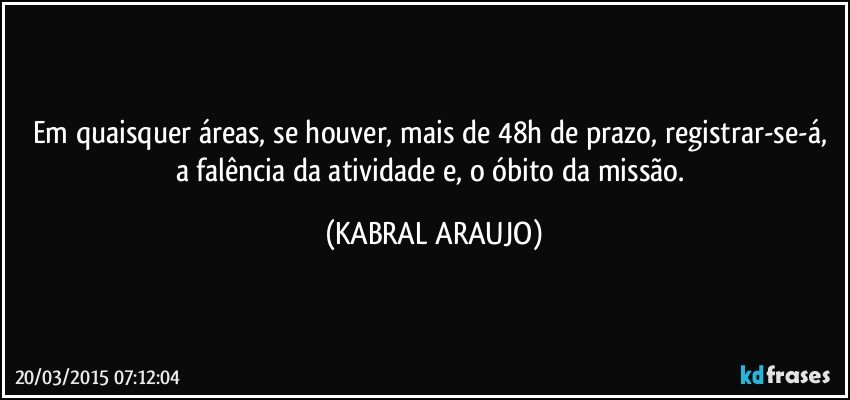 Em quaisquer áreas, se houver, mais de 48h de prazo, registrar-se-á, a falência da atividade e, o óbito da missão.

(KABRAL ARAUJO)

20/03/2015 07:12:04

kdfrases